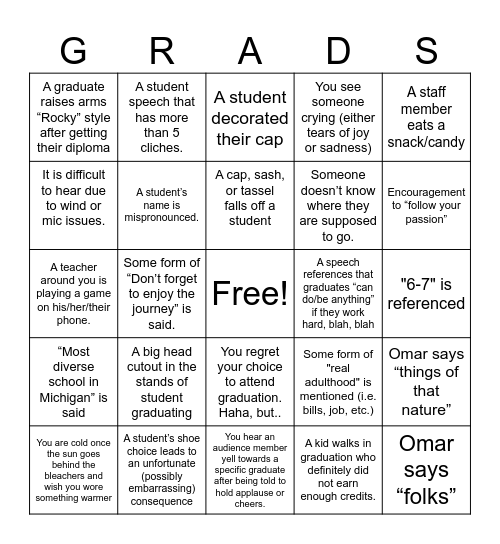 | G | R | A | D | S |
|---|---|---|---|---|
| A graduate raises arms “Rocky” style after getting their diploma | A student speech that has more than 5 cliches. | A student decorated their cap | You see someone crying (either tears of joy or sadness) | A staff member eats a snack/candy |
| It is difficult to hear due to wind or mic issues. | A student’s name is mispronounced. | A cap, sash, or tassel falls off a student | Someone doesn’t know where they are supposed to go. | Encouragement to “follow your passion” |
| A teacher around you is playing a game on his/her/their phone. | Some form of “Don’t forget to enjoy the journey” is said. | Free! | A speech references that graduates “can do/be anything” if they work hard, blah, blah | "6-7" is referenced |
| “Most diverse school in Michigan” is said | A big head cutout in the stands of student graduating | You regret your choice to attend graduation. Haha, but.. | Some form of "real adulthood" is mentioned (i.e. bills, job, etc.) | Omar says “things of that nature” |
| You are cold once the sun goes behind the bleachers and wish you wore something warmer | A student’s shoe choice leads to an unfortunate (possibly embarrassing) consequence | You hear an audience member yell towards a specific graduate after being told to hold applause or cheers. | A kid walks in graduation who definitely did not earn enough credits. | Omar says “folks” |